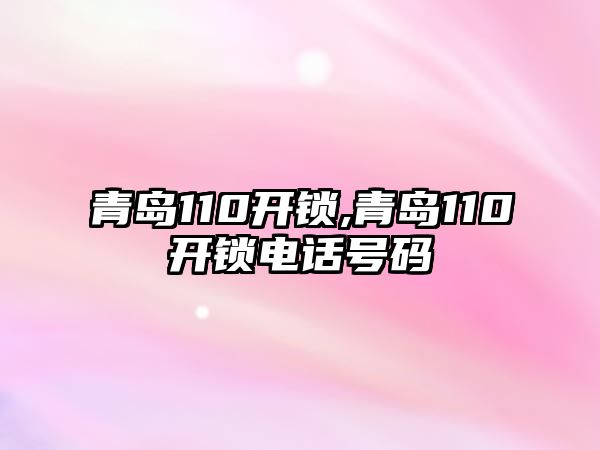 青岛110开锁,青岛110开锁电话号码